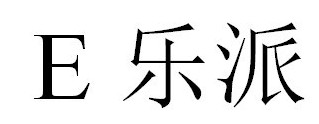 E 乐派